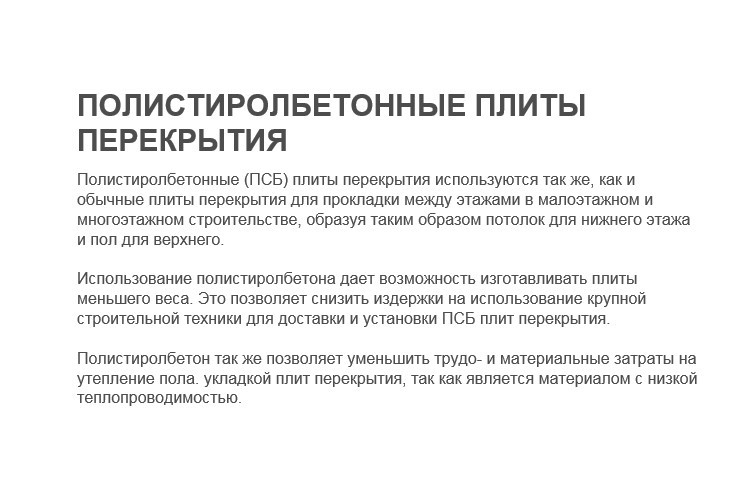 ПОЛИСТИРОЛБЕТОННЫЕ ПЛИТЫ ПЕРЕКРЫТИЯ

Полистиролбетонные (ПСБ) плиты перекрытия используются так же, как и обычные плиты перекрытия для прокладки между этажами в малоэтажном и многоэтажном строительстве, образуя таким образом потолок для нижнего этажа и пол для верхнего.

Использование полистиролбетона дает возможность изготавливать плиты меньшего веса. Это позволяет снизить издержки на использование крупной строительной техники для доставки и установки ПСБ плит перекрытия.

Полистиролбетон так же позволяет уменьшить трудо- и материальные затраты на утепление пола. укладкой плит перекрытия, так как является материалом с низкой теплопроводимостью.